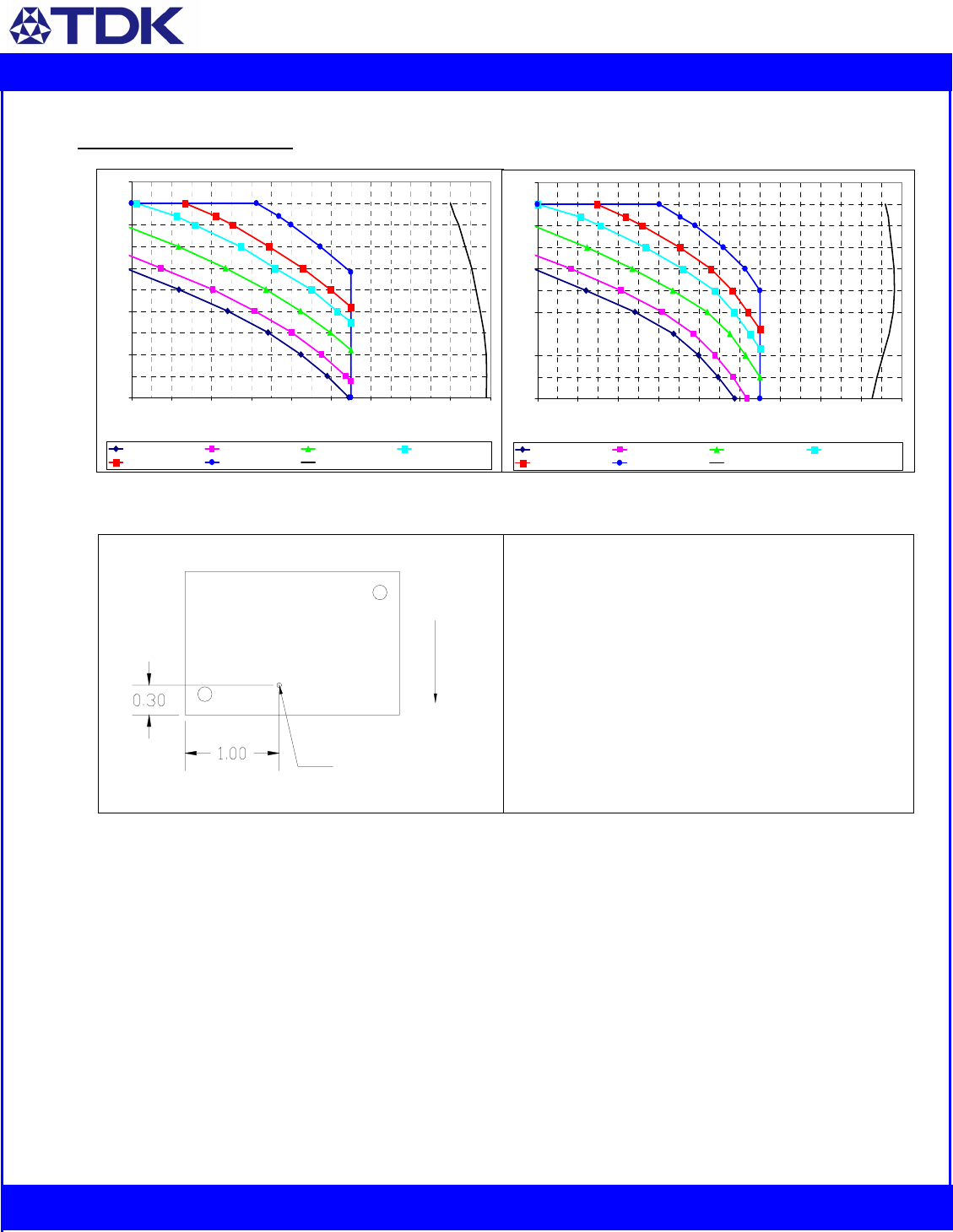 TDK

0.30

1.00